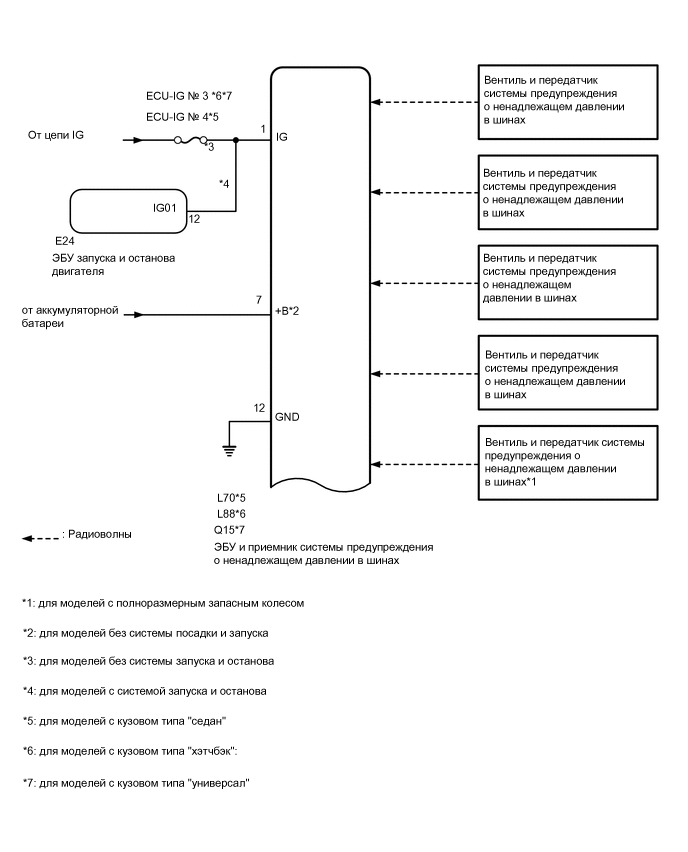 ECU-IG № 3 *6*7

ECU-IG № 4*5

От цепи IG

*3

1

IG

*4

IG01

12

E24

ЭБУ запуска и останова двигателя

от аккумуляторной батареи

7

+B*2

12

GND

L70*5

L88*6

Q15*7

ЭБУ и приемник системы предупреждения о ненадлежащем давлении в шинах

Вентиль и передатчик системы предупреждения о ненадлежащем давлении в шинах

Вентиль и передатчик системы предупреждения о ненадлежащем давлении в шинах

Вентиль и передатчик системы предупреждения о ненадлежащем давлении в шинах

Вентиль и передатчик системы предупреждения о ненадлежащем давлении в шинах

Вентиль и передатчик системы предупреждения о ненадлежащем давлении в шинах*1

: Радиоволны

*1: для моделей с полноразмерным запасным колесом

*2: для моделей без системы посадки и запуска

*3: для моделей без системы запуска и останова

*4: для моделей с системой запуска и останова

*5: для моделей с кузовом типа "седан"

*6: для моделей с кузовом типа "хэтчбэк":

*7: для моделей с кузовом типа "универсал"